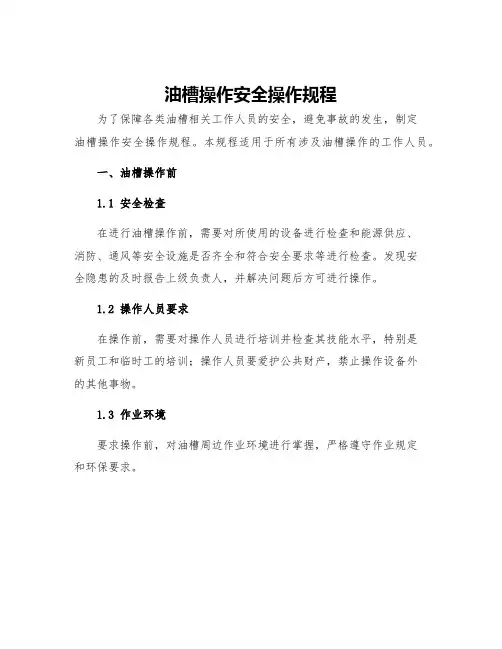 油槽操作安全操作规程

为了保障各类油槽相关工作人员的安全，避免事故的发生，制定油槽操作安全操作规程。本规程适用于所有涉及油槽操作的工作人员。

一、油槽操作前

1.1 安全检查

在进行油槽操作前，需要对所使用的设备进行检查和能源供应、消防、通风等安全设施是否齐全和符合安全要求等进行检查。发现安全隐患的及时报告上级负责人，并解决问题后方可进行操作。

1.2 操作人员要求

在操作前，需要对操作人员进行培训并检查其技能水平，特别是新员工和临时工的培训；操作人员要爱护公共财产，禁止操作设备外的其他事物。

1.3 作业环境

要求操作前，对油槽周边作业环境进行掌握，严格遵守作业规定和环保要求。